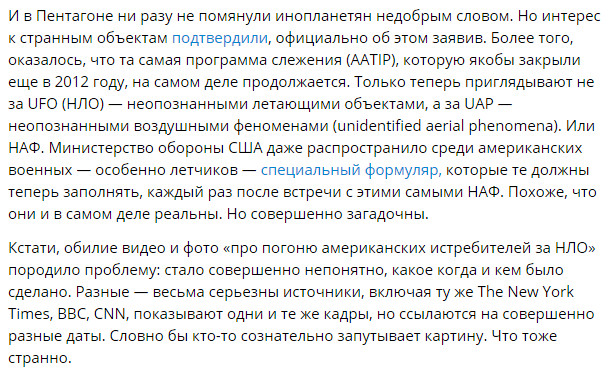 И в Пентагоне ни разу не помянули инопланетян недобрым словом. Но интерес к странным объектам подтвердили, официально об этом заявив. Более того, оказалось, что та самая программа слежения (AATIP), которую якобы закрыли еще в 2012 году, на самом деле продолжается. Только теперь приглядывают не за UFO (НЛО) — неопознанными летающими объектами, а за UAP — неопознанными воздушными феноменами (unidentified aerial phenomena). Или НАФ. Министерство обороны США даже распространило среди американских военных — особенно летчиков — специальный формуляр, которые те должны теперь заполнять, каждый раз после встречи с этими самыми НАФ. Похоже, что они и в самом деле реальны. Но совершенно загадочны.

Кстати, обилие видео и фото «про погоню американских истребителей за НЛО» породило проблему: стало совершенно непонятно, какое когда и кем было сделано. Разные — весьма серьезны источники, включая ту же The New York Times, BBC, CNN, показывают одни и те же кадры, но ссылаются на совершенно разные даты. Словно бы кто-то сознательно запутывает картину. Что тоже странно.